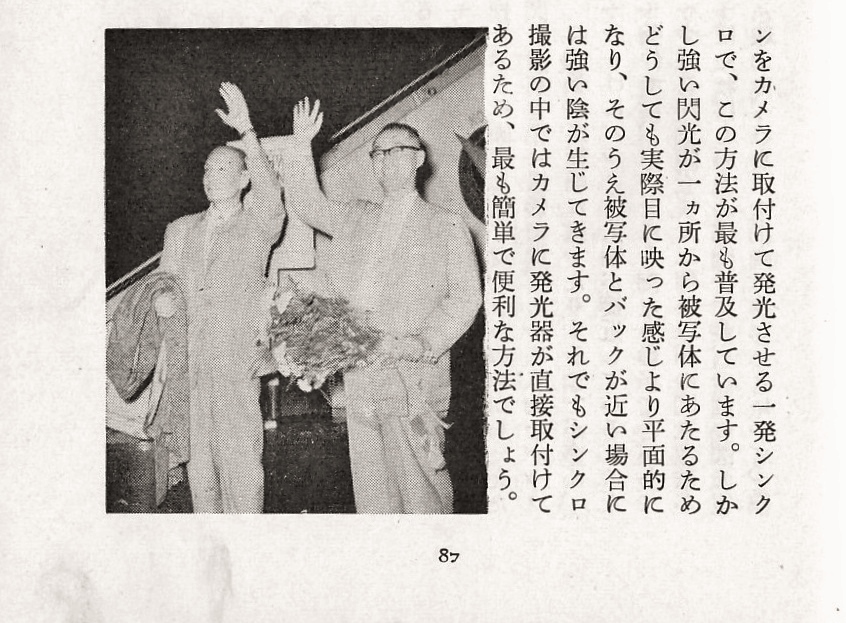 ンをカメラに取付けて発光させる一発シンクロで、この方法が最も普及しています。しかし強い閃光が一ヵ所から被写体にあたるためどうしても実際目に映った感じより平面的になり、そのうえ被写体とバックが近い場合には強い陰が生じてきます。それでもシンクロ撮影の中ではカメラに発光器が直接取付けてあるため、最も簡単で便利な方法でしょう。

87